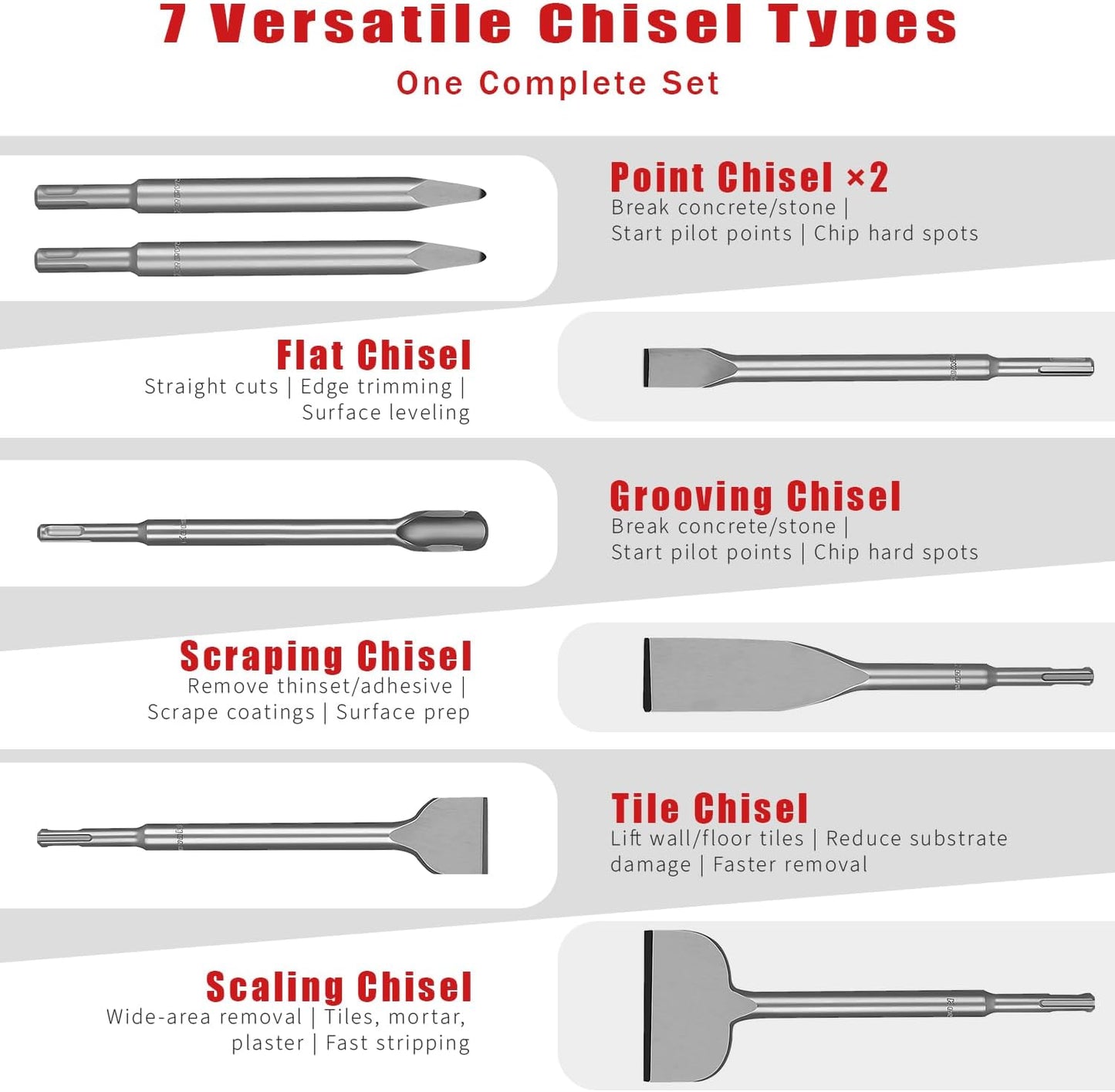 7 Versatile Chisel Types

One Complete Set

Point Chisel ×2
Break concrete/stone | Start pilot points | Chip hard spots

Flat Chisel
Straight cuts | Edge trimming | Surface leveling

Grooving Chisel
Break concrete/stone | Start pilot points | Chip hard spots

Scraping Chisel
Remove thinset/adhesive | Scrape coatings | Surface prep

Tile Chisel
Lift wall/floor tiles | Reduce substrate damage | Faster removal

Scaling Chisel
Wide-area removal | Tiles, mortar, plaster | Fast stripping